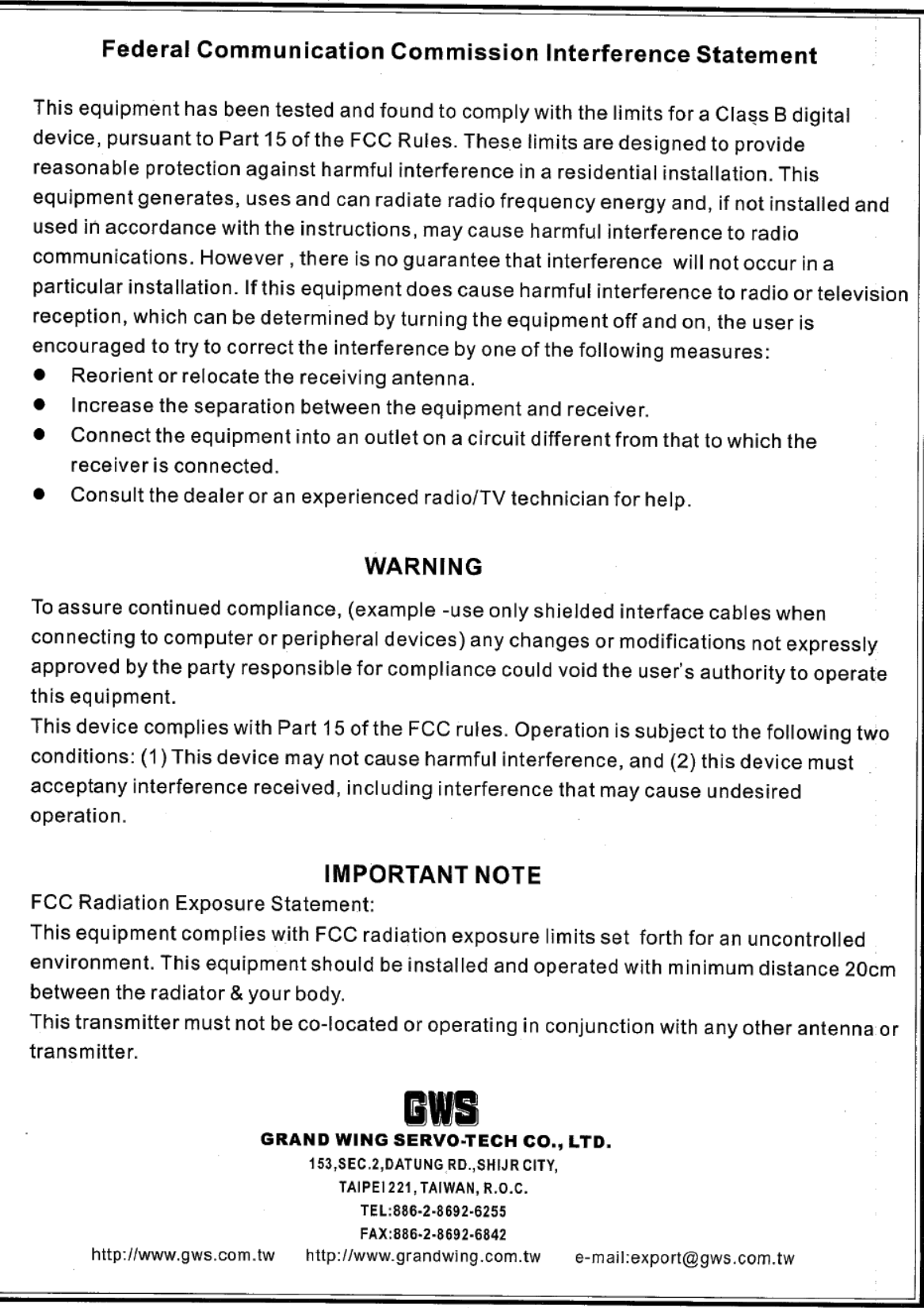 Federal Communication Commission Interference Statement

This equipment has been tested and found to comply with the limits for a Class B digital device, pursuant to Part 15 of the FCC Rules. These limits are designed to provide reasonable protection against harmful interference in a residential installation. This equipment generates, uses and can radiate radio frequency energy and, if not installed and used in accordance with the instructions, may cause harmful interference to radio communications. However , there is no guarantee that interference will not occur in a particular installation. If this equipment does cause harmful interference to radio or television reception, which can be determined by turning the equipment off and on, the user is encouraged to try to correct the interference by one of the following measures:
● Reorient or relocate the receiving antenna.
● Increase the separation between the equipment and receiver.
● Connect the equipment into an outlet on a circuit different from that to which the receiver is connected.
● Consult the dealer or an experienced radio/TV technician for help.

WARNING

To assure continued compliance, (example -use only shielded interface cables when connecting to computer or peripheral devices) any changes or modifications not expressly approved by the party responsible for compliance could void the user's authority to operate this equipment.
This device complies with Part 15 of the FCC rules. Operation is subject to the following two conditions: (1) This device may not cause harmful interference, and (2) this device must acceptany interference received, including interference that may cause undesired operation.

IMPORTANT NOTE

FCC Radiation Exposure Statement:
This equipment complies with FCC radiation exposure limits set forth for an uncontrolled environment. This equipment should be installed and operated with minimum distance 20cm between the radiator & your body.
This transmitter must not be co-located or operating in conjunction with any other antenna or transmitter.

GWS
GRAND WING SERVO-TECH CO., LTD.
153,SEC.2,DATUNG RD.,SHIJR CITY,
TAIPEI 221, TAIWAN, R.O.C.
TEL:886-2-8692-6255
FAX:886-2-8692-6842
http://www.gws.com.tw http://www.grandwing.com.tw e-mail:export@gws.com.tw